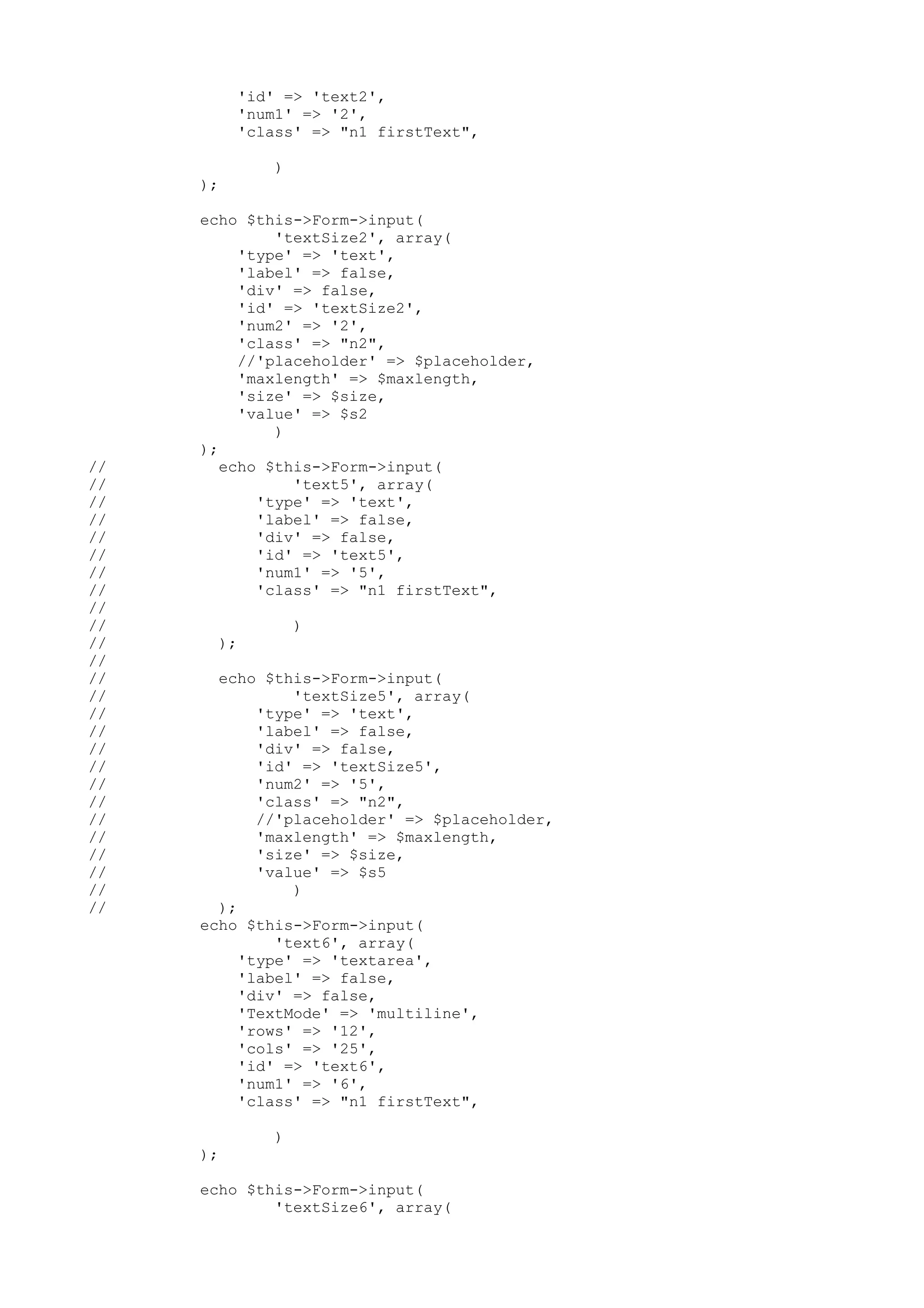 'id' => 'text2',
'num1' => '2',
'class' => "n1 firstText",

)
);

echo $this->Form->input(
'textSize2', array(
'type' => 'text',
'label' => false,
'div' => false,
'id' => 'textSize2',
'num2' => '2',
'class' => "n2",
//'placeholder' => $placeholder,
'maxlength' => $maxlength,
'size' => $size,
'value' => $s2
)
);
// echo $this->Form->input(
// 'text5', array(
// 'type' => 'text',
// 'label' => false,
// 'div' => false,
// 'id' => 'text5',
// 'num1' => '5',
// 'class' => "n1 firstText",
//
// )
// );
//
// echo $this->Form->input(
// 'textSize5', array(
// 'type' => 'text',
// 'label' => false,
// 'div' => false,
// 'id' => 'textSize5',
// 'num2' => '5',
// 'class' => "n2",
// //'placeholder' => $placeholder,
// 'maxlength' => $maxlength,
// 'size' => $size,
// 'value' => $s5
// )
// );
echo $this->Form->input(
'text6', array(
'type' => 'textarea',
'label' => false,
'div' => false,
'TextMode' => 'multiline',
'rows' => '12',
'cols' => '25',
'id' => 'text6',
'num1' => '6',
'class' => "n1 firstText",

)
);

echo $this->Form->input(
'textSize6', array(